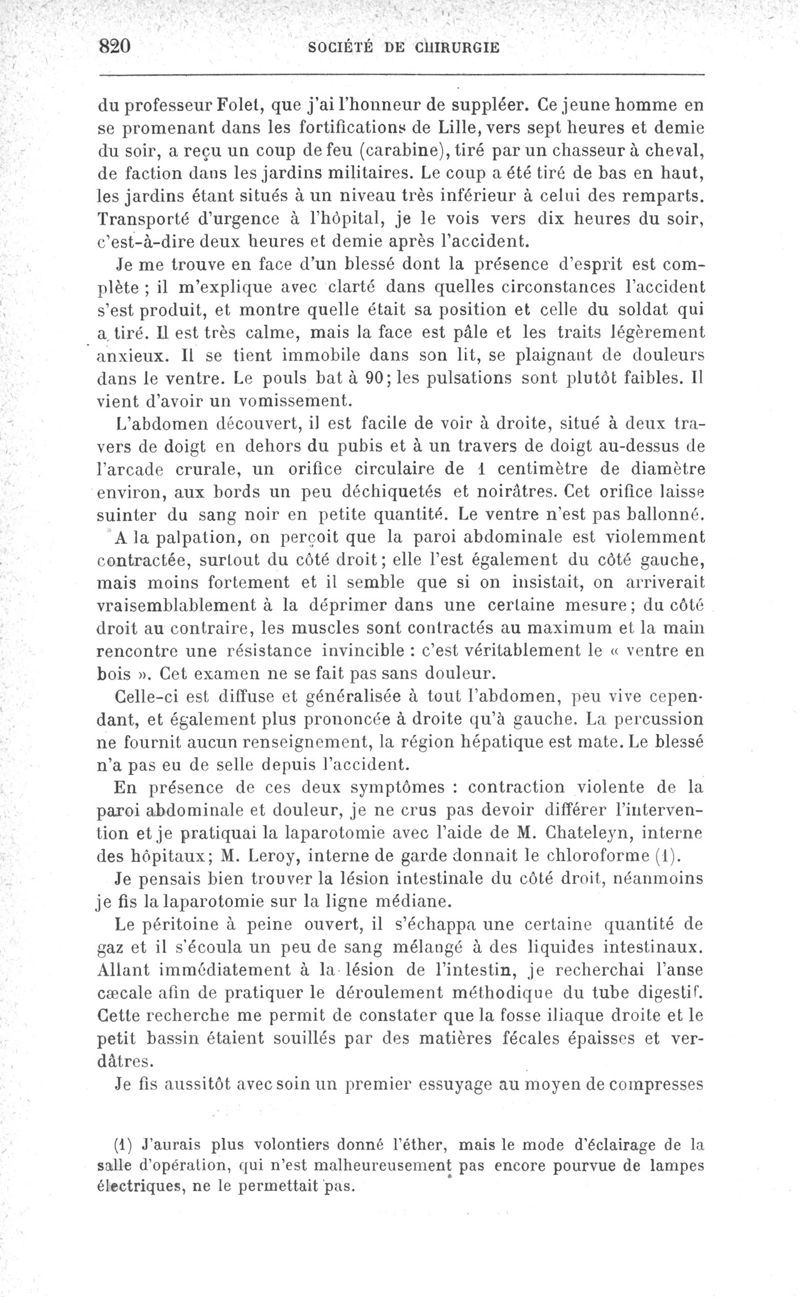 820 SOCIÉTÉ DE CHIRURGIE

du professeur Folet, que j'ai l'honneur de suppléer. Ce jeune homme en se promenant dans les fortifications de Lille, vers sept heures et demie du soir, a reçu un coup de feu (carabine), tiré par un chasseur à cheval, de faction dans les jardins militaires. Le coup a été tiré de bas en haut, les jardins étant situés à un niveau très inférieur à celui des remparts. Transporté d'urgence à l'hôpital, je le vois vers dix heures du soir, c'est-à-dire deux heures et demie après l'accident.

Je me trouve en face d'un blessé dont la présence d'esprit est complète ; il m'explique avec clarté dans quelles circonstances l'accident s'est produit, et montre quelle était sa position et celle du soldat qui a tiré. Il est très calme, mais la face est pâle et les traits légèrement anxieux. Il se tient immobile dans son lit, se plaignant de douleurs dans le ventre. Le pouls bat à 90; les pulsations sont plutôt faibles. Il vient d'avoir un vomissement.

L'abdomen découvert, il est facile de voir à droite, situé à deux travers de doigt en dehors du pubis et à un travers de doigt au-dessus de l'arcade crurale, un orifice circulaire de 1 centimètre de diamètre environ, aux bords un peu déchiquetés et noirâtres. Cet orifice laisse suinter du sang noir en petite quantité. Le ventre n'est pas ballonné.

A la palpation, on perçoit que la paroi abdominale est violemment contractée, surtout du côté droit; elle l'est également du côté gauche, mais moins fortement et il semble que si on insistait, on arriverait vraisemblablement à la déprimer dans une certaine mesure; du côté droit au contraire, les muscles sont contractés au maximum et la main rencontre une résistance invincible : c'est véritablement le « ventre en bois ». Cet examen ne se fait pas sans douleur.

Celle-ci est diffuse et généralisée à tout l'abdomen, peu vive cependant, et également plus prononcée à droite qu'à gauche. La percussion ne fournit aucun renseignement, la région hépatique est mate. Le blessé n'a pas eu de selle depuis l'accident.

En présence de ces deux symptômes : contraction violente de la paroi abdominale et douleur, je ne crus pas devoir différer l'intervention et je pratiquai la laparotomie avec l'aide de M. Chateleyn, interne des hôpitaux; M. Leroy, interne de garde donnait le chloroforme (1).

Je pensais bien trouver la lésion intestinale du côté droit, néanmoins je fis la laparotomie sur la ligne médiane.

Le péritoine à peine ouvert, il s'échappa une certaine quantité de gaz et il s'écoula un peu de sang mélangé à des liquides intestinaux. Allant immédiatement à la lésion de l'intestin, je recherchai l'anse cæcale afin de pratiquer le déroulement méthodique du tube digestif. Cette recherche me permit de constater que la fosse iliaque droite et le petit bassin étaient souillés par des matières fécales épaisses et verdâtres.

Je fis aussitôt avec soin un premier essuyage au moyen de compresses

(1) J'aurais plus volontiers donné l'éther, mais le mode d'éclairage de la salle d'opération, qui n'est malheureusement pas encore pourvue de lampes électriques, ne le permettait pas.